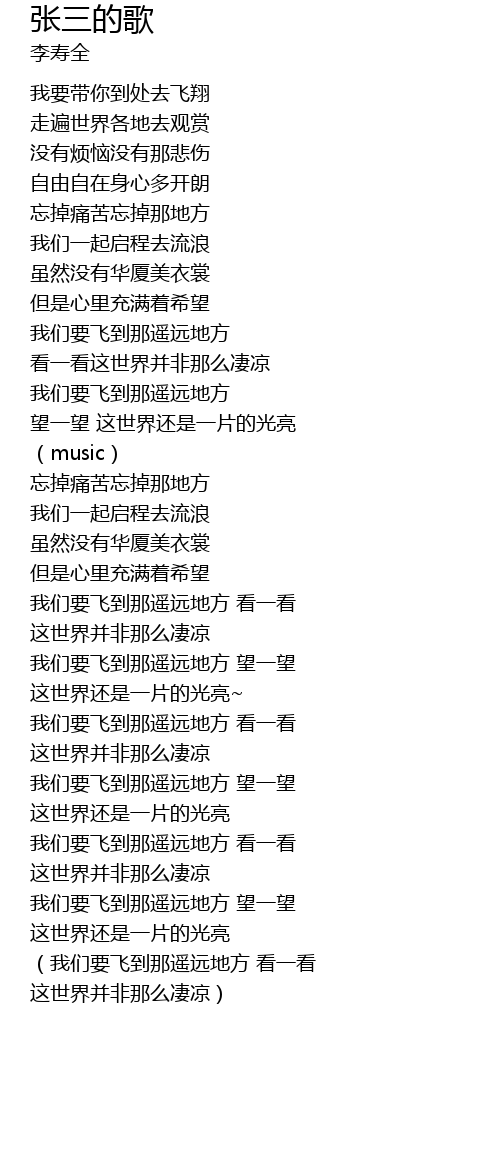 张三的歌
李寿全

我要带你到处去飞翔
走遍世界各地去观赏
没有烦恼没有那悲伤
自由自在身心多开朗
忘掉痛苦忘掉那地方
我们一起启程去流浪
虽然没有华厦美衣裳
但是心里充满着希望
我们要飞到那遥远地方
看一看这世界并非那么凄凉
我们要飞到那遥远地方
望一望 这世界还是一片的光亮
（music）
忘掉痛苦忘掉那地方
我们一起启程去流浪
虽然没有华厦美衣裳
但是心里充满着希望
我们要飞到那遥远地方 看一看
这世界并非那么凄凉
我们要飞到那遥远地方 望一望
这世界还是一片的光亮~
我们要飞到那遥远地方 看一看
这世界并非那么凄凉
我们要飞到那遥远地方 望一望
这世界还是一片的光亮
我们要飞到那遥远地方 看一看
这世界并非那么凄凉
我们要飞到那遥远地方 望一望
这世界还是一片的光亮
（我们要飞到那遥远地方 看一看
这世界并非那么凄凉）